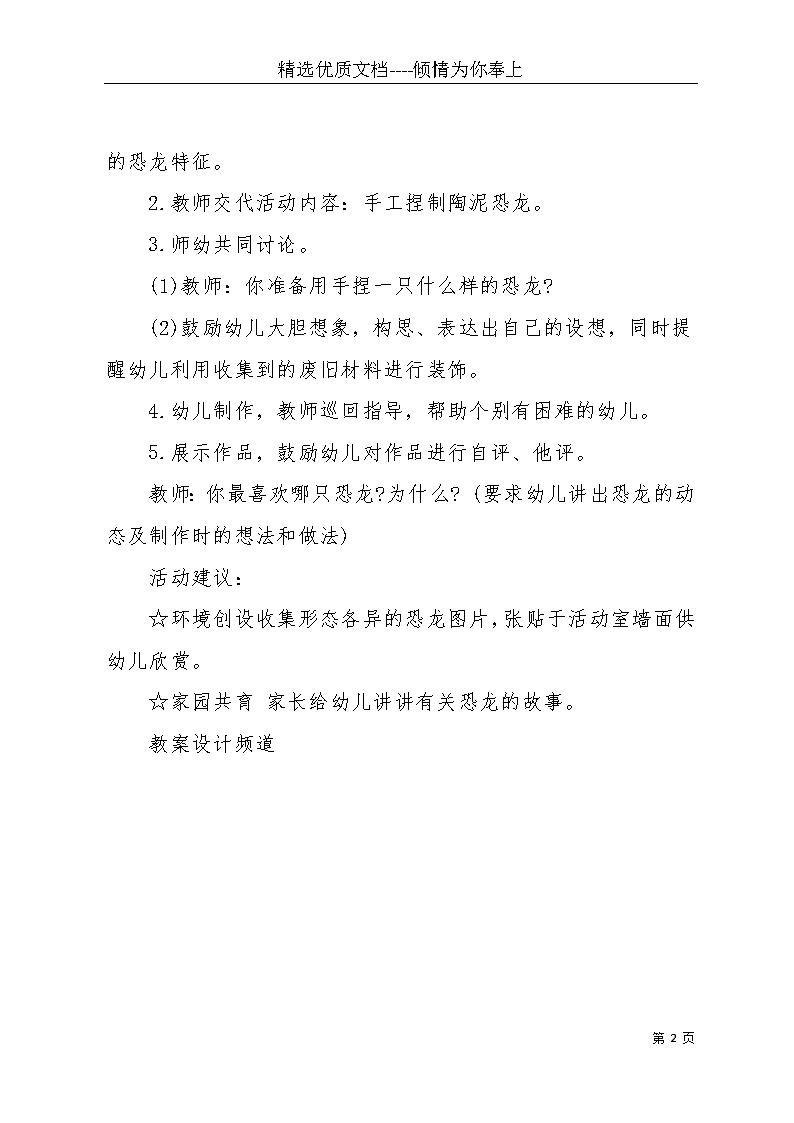 精选优质文档----倾情为你奉上

的恐龙特征。

2.教师交代活动内容：手工捏制陶泥恐龙。

3.师幼共同讨论。

(1)教师：你准备用手捏一只什么样的恐龙?

(2)鼓励幼儿大胆想象，构思、表达出自己的设想，同时提醒幼儿利用收集到的废旧材料进行装饰。

4.幼儿制作，教师巡回指导，帮助个别有困难的幼儿。

5.展示作品，鼓励幼儿对作品进行自评、他评。

教师:你最喜欢哪只恐龙?为什么?(要求幼儿讲出恐龙的动态及制作时的想法和做法)

活动建议：

☆环境创设收集形态各异的恐龙图片,张贴于活动室墙面供幼儿欣赏。

☆家园共育 家长给幼儿讲讲有关恐龙的故事。

教案设计频道

第 2 页